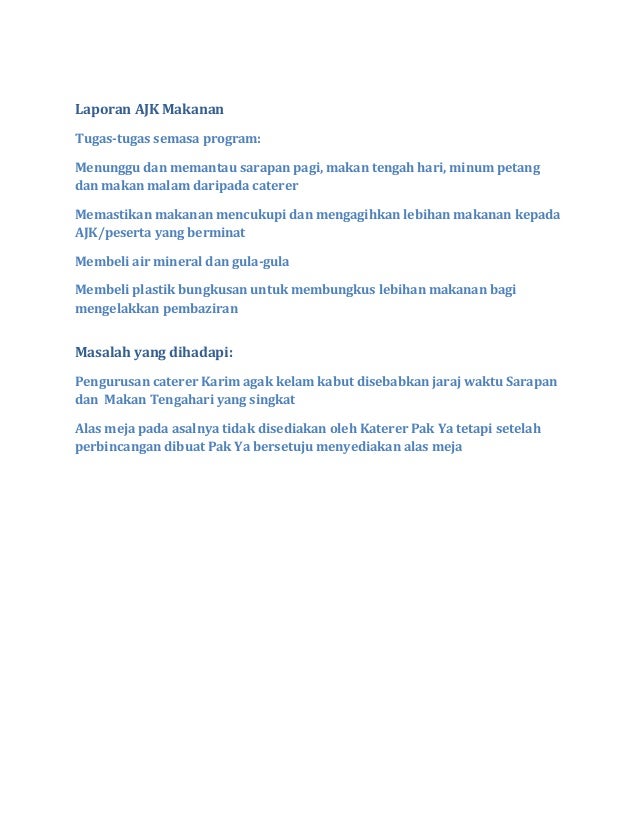 Laporan AJK Makanan

Tugas-tugas semasa program:

Menunggu dan memantau sarapan pagi, makan tengah hari, minum petang dan makan malam daripada caterer

Memastikan makanan mencukupi dan mengagihkan lebihan makanan kepada AJK/peserta yang berminat

Membeli air mineral dan gula-gula

Membeli plastik bungkusan untuk membungkus lebihan makanan bagi mengelakkan pembaziran

Masalah yang dihadapi:

Pengurusan caterer Karim agak kelam kabut disebabkan jaraj waktu Sarapan dan Makan Tengahari yang singkat

Alas meja pada asalnya tidak disediakan oleh Katerer Pak Ya tetapi setelah perbincangan dibuat Pak Ya bersetuju menyediakan alas meja